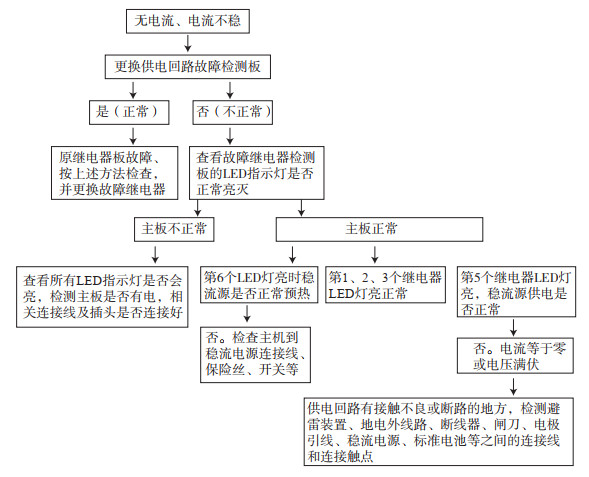 无电流、电流不稳

更换供电回路故障检测板

是（正常）

否（不正常）

原继电器板故障、按上述方法检查，并更换故障继电器

查看故障继电器检测板的LED指示灯是否正常亮灭

主板不正常

主板正常

查看所有LED指示灯是否会亮，检测主板是否有电，相关连接线及插头是否连接好

第6个LED灯亮时稳流源是否正常预热

第1、2、3个继电器LED灯亮正常

第5个继电器LED灯亮，稳流源供电是否正常

否。检查主机到稳流电源连接线、保险丝、开关等

否。电流等于零或电压满伏

供电回路有接触不良或断路的地方，检测避雷装置、地电外线路、断线器、闸刀、电极引线、稳流电源、标准电池等之间的连接线和连接触点